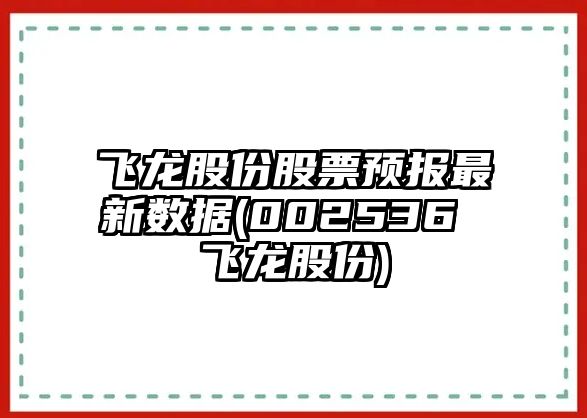 飞龙股份股票预报最新数据(002536 飞龙股份)